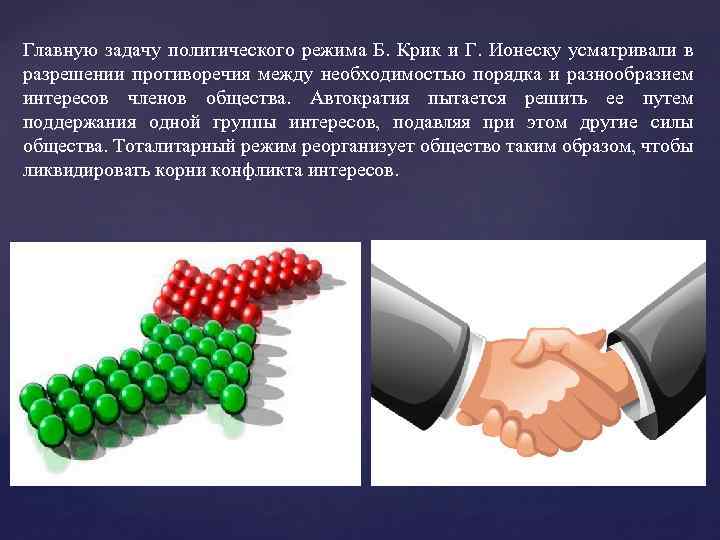 Главную задачу политического режима Б. Крик и Г. Ионеску усматривали в разрешении противоречия между необходимостью порядка и разнообразием интересов членов общества. Автократия пытается решить ее путем поддержания одной группы интересов, подавляя при этом другие силы общества. Тоталитарный режим реорганизует общество таким образом, чтобы ликвидировать корни конфликта интересов.